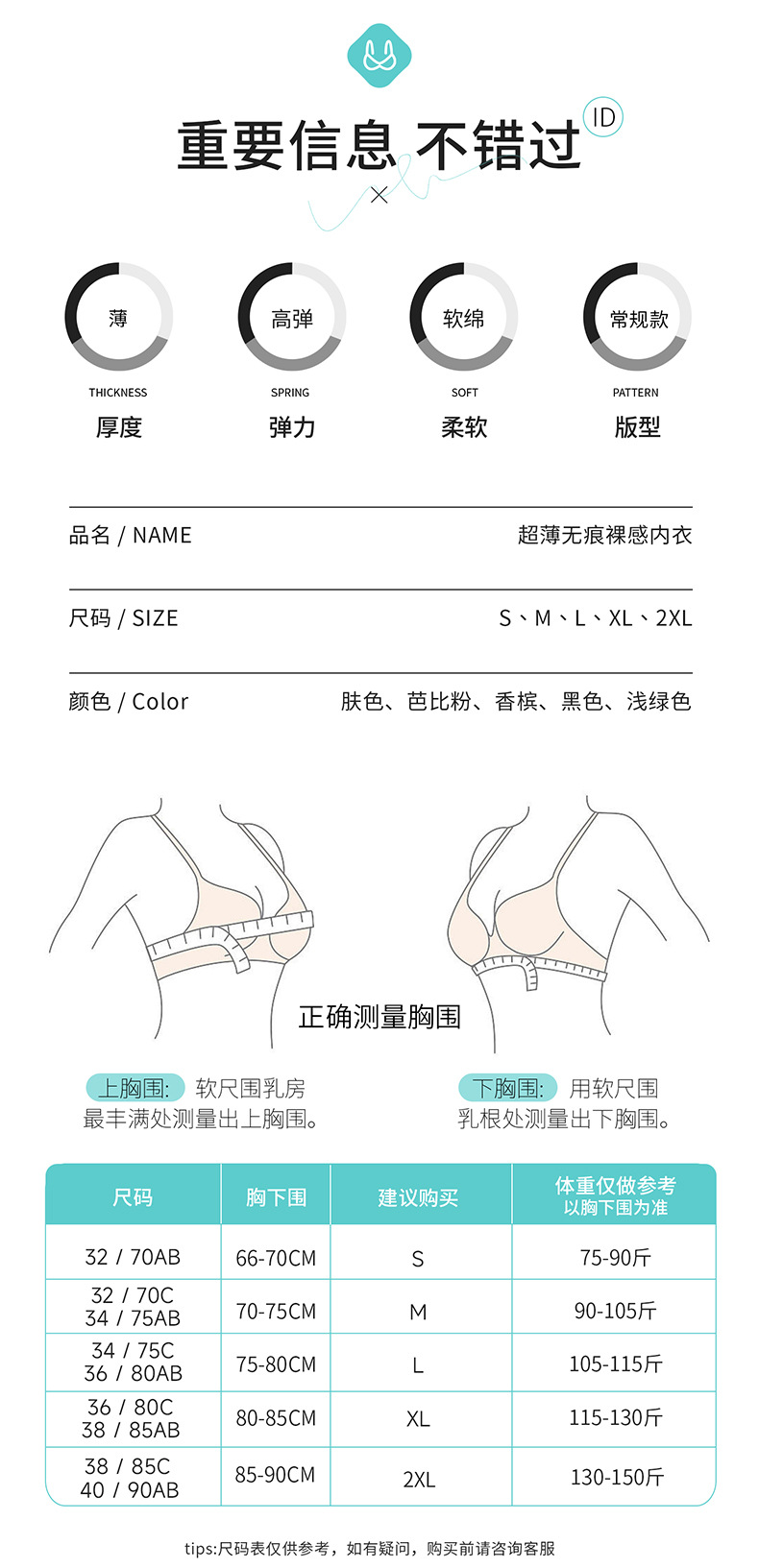 重要信息 不错过 ID

薄
THICKNESS
厚度

高弹
SPRING
弹力

软绵
SOFT
柔软

常规款
PATTERN
版型

品名 / NAME 超薄无痕裸感内衣

尺码 / SIZE S、M、L、XL、2XL

颜色 / Color 肤色、芭比粉、香槟、黑色、浅绿色

正确测量胸围

上胸围: 软尺围乳房最丰满处测量出上胸围。

下胸围: 用软尺围乳根处测量出下胸围。

| 尺码 | 胸下围 | 建议购买 | 体重仅做参考 以胸下围为准 |
|---|---|---|---|
| 32 / 70AB | 66-70CM | S | 75-90斤 |
| 32 / 70C 34 / 75AB | 70-75CM | M | 90-105斤 |
| 34 / 75C 36 / 80AB | 75-80CM | L | 105-115斤 |
| 36 / 80C 38 / 85AB | 80-85CM | XL | 115-130斤 |
| 38 / 85C 40 / 90AB | 85-90CM | 2XL | 130-150斤 |

tips:尺码表仅供参考，如有疑问，购买前请咨询客服